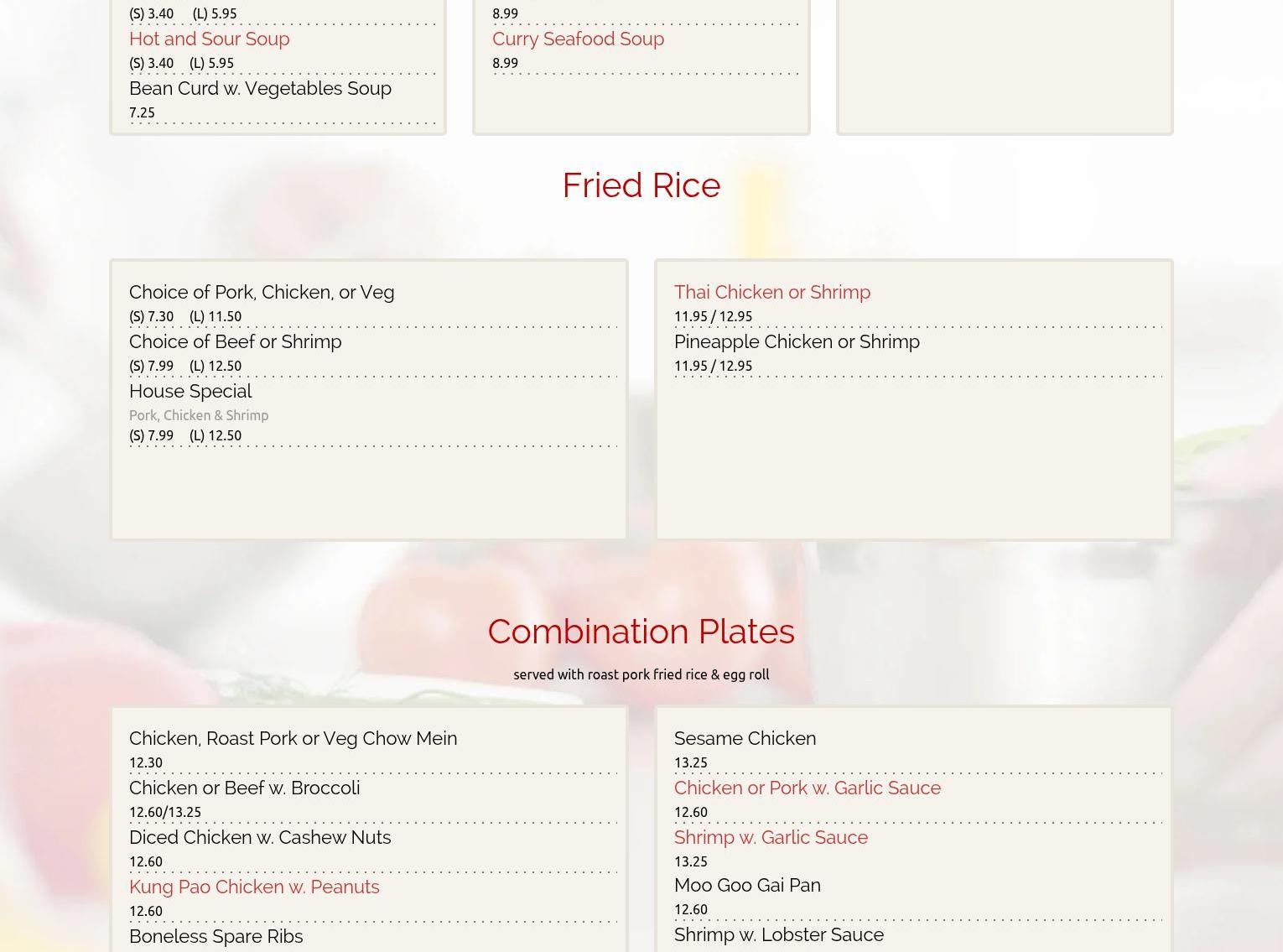 (S) 3.40 (L) 5.95

Hot and Sour Soup
(S) 3.40 (L) 5.95

Bean Curd w. Vegetables Soup
7.25

8.99

Curry Seafood Soup
8.99

Fried Rice

Choice of Pork, Chicken, or Veg
(S) 7.30 (L) 11.50

Choice of Beef or Shrimp
(S) 7.99 (L) 12.50

House Special
Pork, Chicken & Shrimp
(S) 7.99 (L) 12.50

Thai Chicken or Shrimp
11.95 / 12.95

Pineapple Chicken or Shrimp
11.95 / 12.95

Combination Plates

served with roast pork fried rice & egg roll

Chicken, Roast Pork or Veg Chow Mein
12.30

Chicken or Beef w. Broccoli
12.60/13.25

Diced Chicken w. Cashew Nuts
12.60

Kung Pao Chicken w. Peanuts
12.60

Boneless Spare Ribs

Sesame Chicken
13.25

Chicken or Pork w. Garlic Sauce
12.60

Shrimp w. Garlic Sauce
13.25

Moo Goo Gai Pan
12.60

Shrimp w. Lobster Sauce